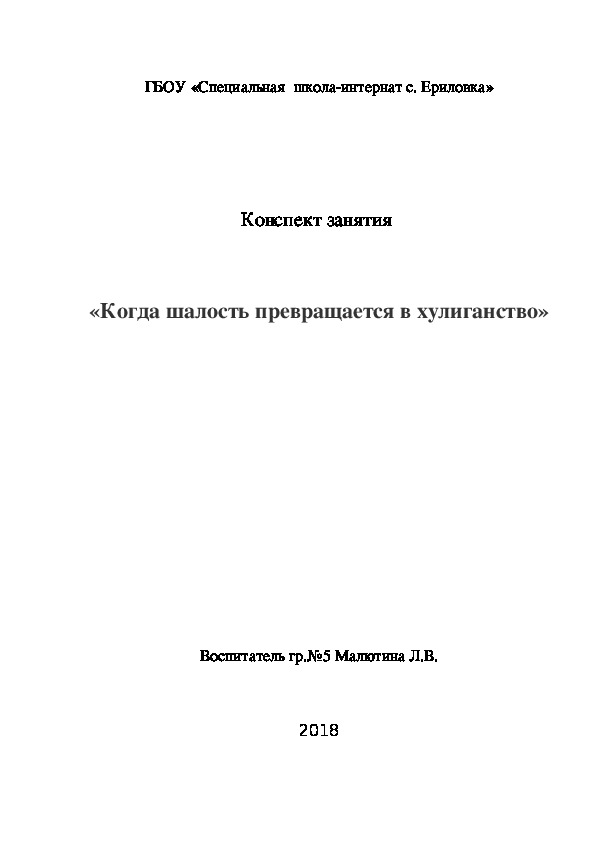 ГБОУ «Специальная школа-интернат с. Ериловка»

Конспект занятия

«Когда шалость превращается в хулиганство»

Воспитатель гр.№5 Малютина Л.В.

2018